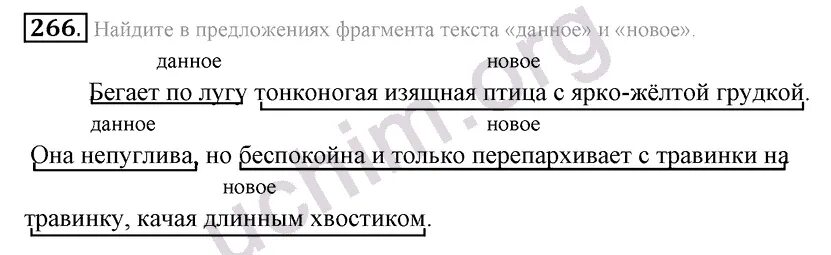 266. Найдите в предложениях фрагмента текста «данное» и «новое».

данное новое

Бегает по лугу тонконогая изящная птица с ярко-жёлтой грудкой.

данное новое

Она непуглива, но беспокойна и только перепархивает с травинки на

новое

травинку, качая длинным хвостиком.

uchim.org